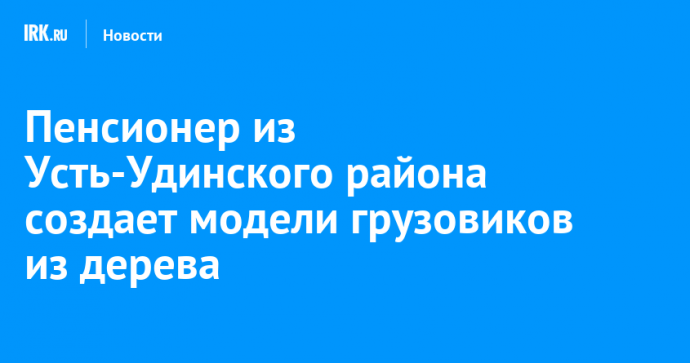 IRK.RU Новости

Пенсионер из Усть-Удинского района создает модели грузовиков из дерева